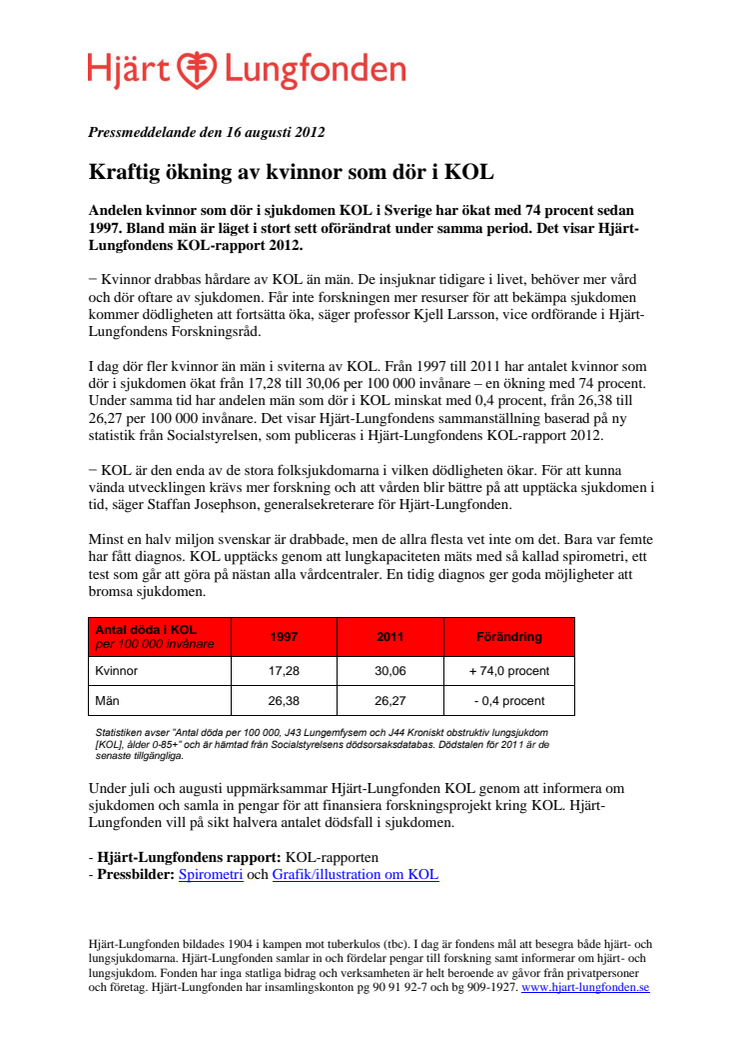 Hjärt Lungfonden

Pressmeddelande den 16 augusti 2012

Kraftig ökning av kvinnor som dör i KOL

Andelen kvinnor som dör i sjukdomen KOL i Sverige har ökat med 74 procent sedan 1997. Bland män är läget i stort sett oförändrat under samma period. Det visar Hjärt-Lungfondens KOL-rapport 2012.

− Kvinnor drabbas hårdare av KOL än män. De insjuknar tidigare i livet, behöver mer vård och dör oftare av sjukdomen. Får inte forskningen mer resurser för att bekämpa sjukdomen kommer dödligheten att fortsätta öka, säger professor Kjell Larsson, vice ordförande i Hjärt-Lungfondens Forskningsråd.

I dag dör fler kvinnor än män i sviterna av KOL. Från 1997 till 2011 har antalet kvinnor som dör i sjukdomen ökat från 17,28 till 30,06 per 100 000 invånare – en ökning med 74 procent. Under samma tid har andelen män som dör i KOL minskat med 0,4 procent, från 26,38 till 26,27 per 100 000 invånare. Det visar Hjärt-Lungfondens sammanställning baserad på ny statistik från Socialstyrelsen, som publiceras i Hjärt-Lungfondens KOL-rapport 2012.

− KOL är den enda av de stora folksjukdomarna i vilken dödligheten ökar. För att kunna vända utvecklingen krävs mer forskning och att vården blir bättre på att upptäcka sjukdomen i tid, säger Staffan Josephson, generalsekreterare för Hjärt-Lungfonden.

Minst en halv miljon svenskar är drabbade, men de allra flesta vet inte om det. Bara var femte har fått diagnos. KOL upptäcks genom att lungkapaciteten mäts med så kallad spirometri, ett test som går att göra på nästan alla vårdcentraler. En tidig diagnos ger goda möjligheter att bromsa sjukdomen.

| Antal döda i KOL per 100 000 invånare | 1997 | 2011 | Förändring |
|---|---|---|---|
| Kvinnor | 17,28 | 30,06 | + 74,0 procent |
| Män | 26,38 | 26,27 | - 0,4 procent |

Statistiken avser "Antal döda per 100 000, J43 Lungemfysem och J44 Kroniskt obstruktiv lungsjukdom [KOL], ålder 0-85+" och är hämtad från Socialstyrelsens dödsorsaksdatabas. Dödstalen för 2011 är de senaste tillgängliga.

Under juli och augusti uppmärksammar Hjärt-Lungfonden KOL genom att informera om sjukdomen och samla in pengar för att finansiera forskningsprojekt kring KOL. Hjärt-Lungfonden vill på sikt halvera antalet dödsfall i sjukdomen.

- Hjärt-Lungfondens rapport: KOL-rapporten
- Pressbilder: Spirometri och Grafik/illustration om KOL

Hjärt-Lungfonden bildades 1904 i kampen mot tuberkulos (tbc). I dag är fondens mål att besegra både hjärt- och lungsjukdomarna. Hjärt-Lungfonden samlar in och fördelar pengar till forskning samt informerar om hjärt- och lungsjukdom. Fonden har inga statliga bidrag och verksamheten är helt beroende av gåvor från privatpersoner och företag. Hjärt-Lungfonden har insamlingskonton pg 90 91 92-7 och bg 909-1927. www.hjart-lungfonden.se